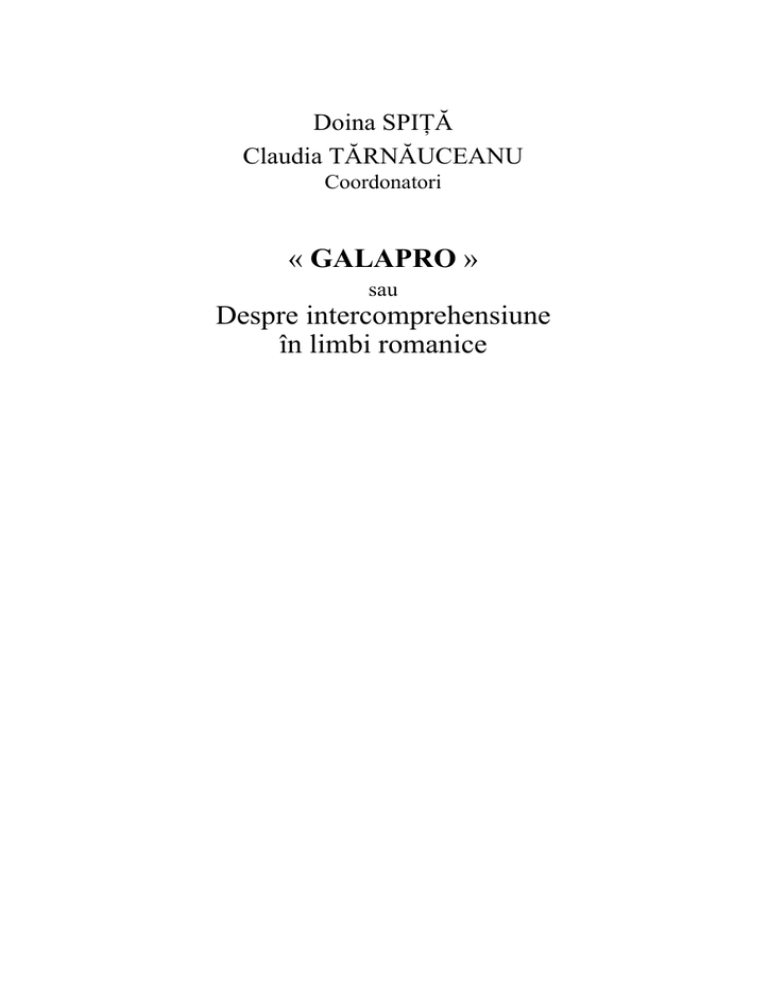 Doina SPIȚĂ
Claudia TĂRNĂUCEANU
Coordonatori

« GALAPRO »
sau
Despre intercomprehensiune
în limbi romanice